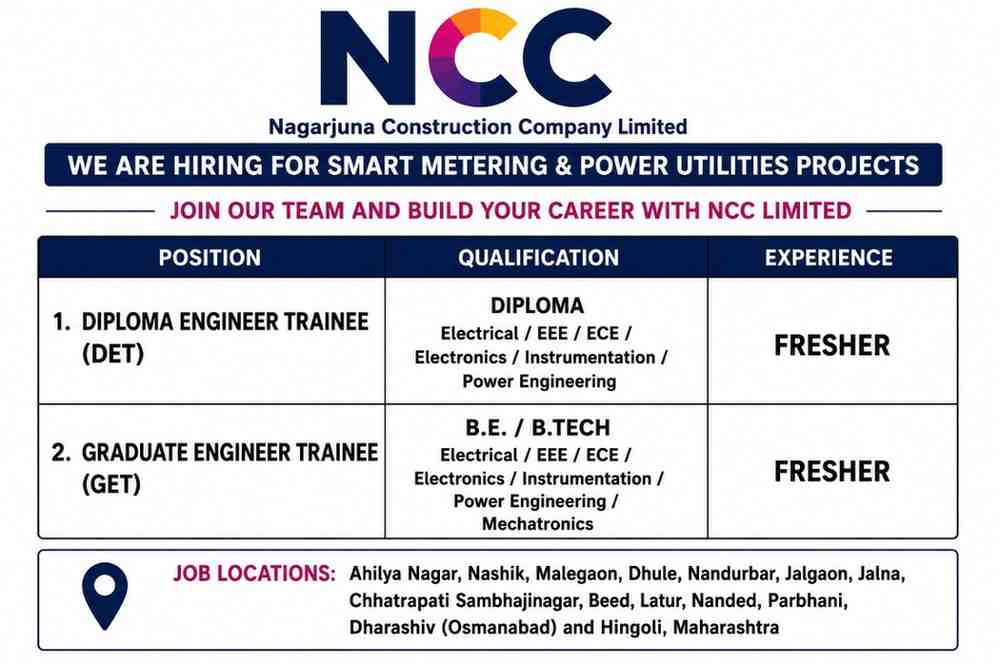 NCC
Nagarjuna Construction Company Limited

WE ARE HIRING FOR SMART METERING & POWER UTILITIES PROJECTS

JOIN OUR TEAM AND BUILD YOUR CAREER WITH NCC LIMITED

| POSITION | QUALIFICATION | EXPERIENCE |
|---|---|---|
| 1. DIPLOMA ENGINEER TRAINEE (DET) | DIPLOMA Electrical / EEE / ECE / Electronics / Instrumentation / Power Engineering | FRESHER |
| 2. GRADUATE ENGINEER TRAINEE (GET) | B.E. / B.TECH Electrical / EEE / ECE / Electronics / Instrumentation / Power Engineering / Mechatronics | FRESHER |

JOB LOCATIONS: Ahilya Nagar, Nashik, Malegaon, Dhule, Nandurbar, Jalgaon, Jalna, Chhatrapati Sambhajinagar, Beed, Latur, Nanded, Parbhani, Dharashiv (Osmanabad) and Hingoli, Maharashtra